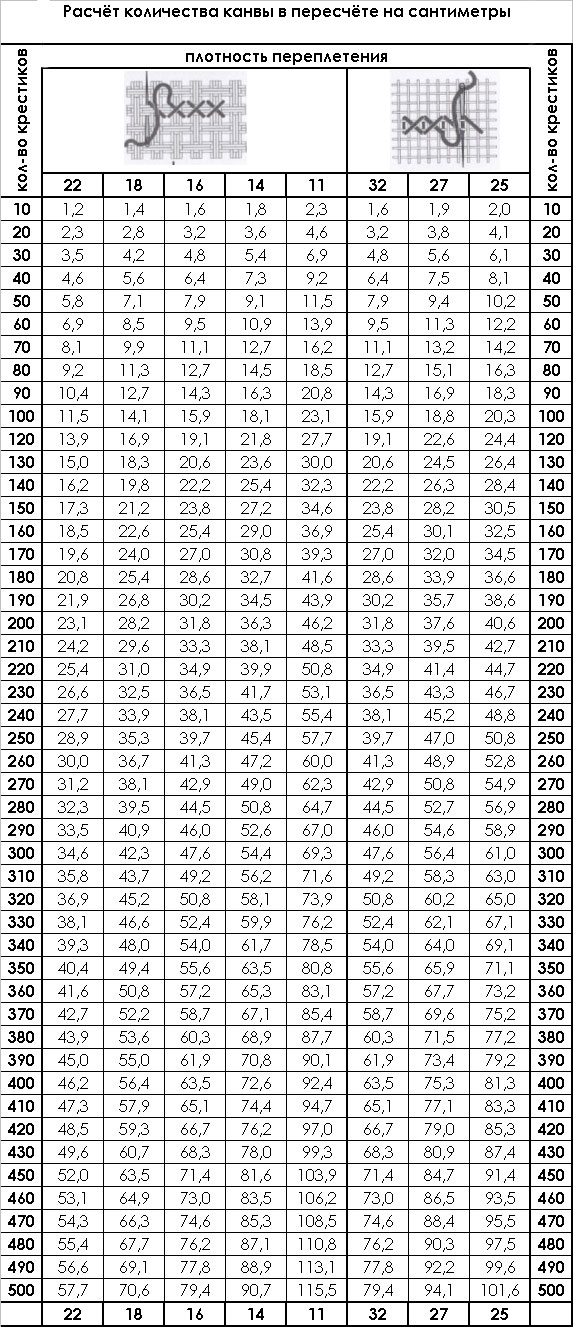 Расчёт количества канвы в пересчёте на сантиметры

| кол-во крестиков | плотность переплетения | | | | | | | | кол-во крестиков |
|---|---|---|---|---|---|---|---|---|---|
| | 22 | 18 | 16 | 14 | 11 | 32 | 27 | 25 | |
| 10 | 1,2 | 1,4 | 1,6 | 1,8 | 2,3 | 1,6 | 1,9 | 2,0 | 10 |
| 20 | 2,3 | 2,8 | 3,2 | 3,6 | 4,6 | 3,2 | 3,8 | 4,1 | 20 |
| 30 | 3,5 | 4,2 | 4,8 | 5,4 | 6,9 | 4,8 | 5,6 | 6,1 | 30 |
| 40 | 4,6 | 5,6 | 6,4 | 7,3 | 9,2 | 6,4 | 7,5 | 8,1 | 40 |
| 50 | 5,8 | 7,1 | 7,9 | 9,1 | 11,5 | 7,9 | 9,4 | 10,2 | 50 |
| 60 | 6,9 | 8,5 | 9,5 | 10,9 | 13,9 | 9,5 | 11,3 | 12,2 | 60 |
| 70 | 8,1 | 9,9 | 11,1 | 12,7 | 16,2 | 11,1 | 13,2 | 14,2 | 70 |
| 80 | 9,2 | 11,3 | 12,7 | 14,5 | 18,5 | 12,7 | 15,1 | 16,3 | 80 |
| 90 | 10,4 | 12,7 | 14,3 | 16,3 | 20,8 | 14,3 | 16,9 | 18,3 | 90 |
| 100 | 11,5 | 14,1 | 15,9 | 18,1 | 23,1 | 15,9 | 18,8 | 20,3 | 100 |
| 120 | 13,9 | 16,9 | 19,1 | 21,8 | 27,7 | 19,1 | 22,6 | 24,4 | 120 |
| 130 | 15,0 | 18,3 | 20,6 | 23,6 | 30,0 | 20,6 | 24,5 | 26,4 | 130 |
| 140 | 16,2 | 19,8 | 22,2 | 25,4 | 32,3 | 22,2 | 26,3 | 28,4 | 140 |
| 150 | 17,3 | 21,2 | 23,8 | 27,2 | 34,6 | 23,8 | 28,2 | 30,5 | 150 |
| 160 | 18,5 | 22,6 | 25,4 | 29,0 | 36,9 | 25,4 | 30,1 | 32,5 | 160 |
| 170 | 19,6 | 24,0 | 27,0 | 30,8 | 39,3 | 27,0 | 32,0 | 34,5 | 170 |
| 180 | 20,8 | 25,4 | 28,6 | 32,7 | 41,6 | 28,6 | 33,9 | 36,6 | 180 |
| 190 | 21,9 | 26,8 | 30,2 | 34,5 | 43,9 | 30,2 | 35,7 | 38,6 | 190 |
| 200 | 23,1 | 28,2 | 31,8 | 36,3 | 46,2 | 31,8 | 37,6 | 40,6 | 200 |
| 210 | 24,2 | 29,6 | 33,3 | 38,1 | 48,5 | 33,3 | 39,5 | 42,7 | 210 |
| 220 | 25,4 | 31,0 | 34,9 | 39,9 | 50,8 | 34,9 | 41,4 | 44,7 | 220 |
| 230 | 26,6 | 32,5 | 36,5 | 41,7 | 53,1 | 36,5 | 43,3 | 46,7 | 230 |
| 240 | 27,7 | 33,9 | 38,1 | 43,5 | 55,4 | 38,1 | 45,2 | 48,8 | 240 |
| 250 | 28,9 | 35,3 | 39,7 | 45,4 | 57,7 | 39,7 | 47,0 | 50,8 | 250 |
| 260 | 30,0 | 36,7 | 41,3 | 47,2 | 60,0 | 41,3 | 48,9 | 52,8 | 260 |
| 270 | 31,2 | 38,1 | 42,9 | 49,0 | 62,3 | 42,9 | 50,8 | 54,9 | 270 |
| 280 | 32,3 | 39,5 | 44,5 | 50,8 | 64,7 | 44,5 | 52,7 | 56,9 | 280 |
| 290 | 33,5 | 40,9 | 46,0 | 52,6 | 67,0 | 46,0 | 54,6 | 58,9 | 290 |
| 300 | 34,6 | 42,3 | 47,6 | 54,4 | 69,3 | 47,6 | 56,4 | 61,0 | 300 |
| 310 | 35,8 | 43,7 | 49,2 | 56,2 | 71,6 | 49,2 | 58,3 | 63,0 | 310 |
| 320 | 36,9 | 45,2 | 50,8 | 58,1 | 73,9 | 50,8 | 60,2 | 65,0 | 320 |
| 330 | 38,1 | 46,6 | 52,4 | 59,9 | 76,2 | 52,4 | 62,1 | 67,1 | 330 |
| 340 | 39,3 | 48,0 | 54,0 | 61,7 | 78,5 | 54,0 | 64,0 | 69,1 | 340 |
| 350 | 40,4 | 49,4 | 55,6 | 63,5 | 80,8 | 55,6 | 65,9 | 71,1 | 350 |
| 360 | 41,6 | 50,8 | 57,2 | 65,3 | 83,1 | 57,2 | 67,7 | 73,2 | 360 |
| 370 | 42,7 | 52,2 | 58,7 | 67,1 | 85,4 | 58,7 | 69,6 | 75,2 | 370 |
| 380 | 43,9 | 53,6 | 60,3 | 68,9 | 87,7 | 60,3 | 71,5 | 77,2 | 380 |
| 390 | 45,0 | 55,0 | 61,9 | 70,8 | 90,1 | 61,9 | 73,4 | 79,2 | 390 |
| 400 | 46,2 | 56,4 | 63,5 | 72,6 | 92,4 | 63,5 | 75,3 | 81,3 | 400 |
| 410 | 47,3 | 57,9 | 65,1 | 74,4 | 94,7 | 65,1 | 77,1 | 83,3 | 410 |
| 420 | 48,5 | 59,3 | 66,7 | 76,2 | 97,0 | 66,7 | 79,0 | 85,3 | 420 |
| 430 | 49,6 | 60,7 | 68,3 | 78,0 | 99,3 | 68,3 | 80,9 | 87,4 | 430 |
| 450 | 52,0 | 63,5 | 71,4 | 81,6 | 103,9 | 71,4 | 84,7 | 91,4 | 450 |
| 460 | 53,1 | 64,9 | 73,0 | 83,5 | 106,2 | 73,0 | 86,5 | 93,5 | 460 |
| 470 | 54,3 | 66,3 | 74,6 | 85,3 | 108,5 | 74,6 | 88,4 | 95,5 | 470 |
| 480 | 55,4 | 67,7 | 76,2 | 87,1 | 110,8 | 76,2 | 90,3 | 97,5 | 480 |
| 490 | 56,6 | 69,1 | 77,8 | 88,9 | 113,1 | 77,8 | 92,2 | 99,6 | 490 |
| 500 | 57,7 | 70,6 | 79,4 | 90,7 | 115,5 | 79,4 | 94,1 | 101,6 | 500 |
| | 22 | 18 | 16 | 14 | 11 | 32 | 27 | 25 | |